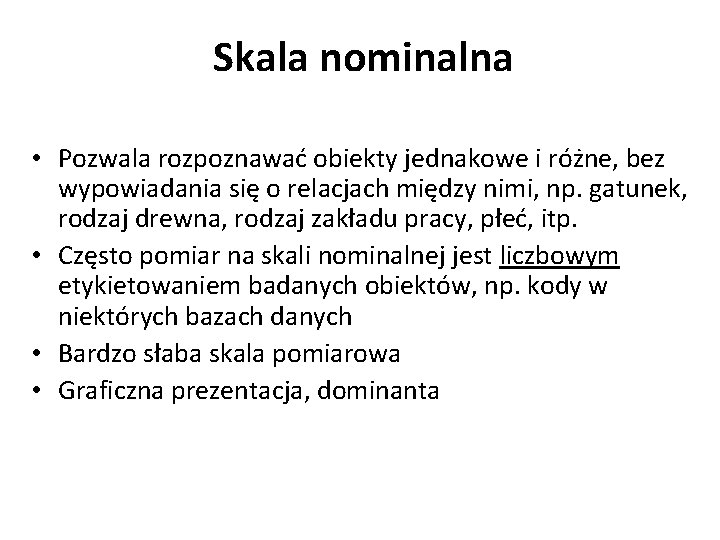 Skala nominalna

• Pozwala rozpoznawać obiekty jednakowe i różne, bez wypowiadania się o relacjach między nimi, np. gatunek, rodzaj drewna, rodzaj zakładu pracy, płeć, itp.
• Często pomiar na skali nominalnej jest liczbowym etykietowaniem badanych obiektów, np. kody w niektórych bazach danych
• Bardzo słaba skala pomiarowa
• Graficzna prezentacja, dominanta